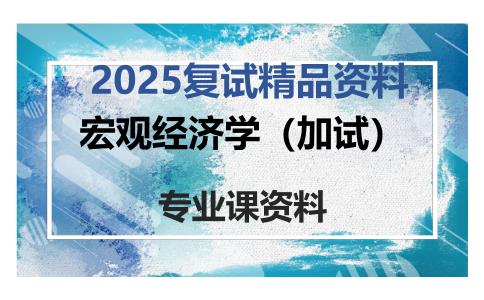 2025复试精品资料

宏观经济学（加试）

专业课资料